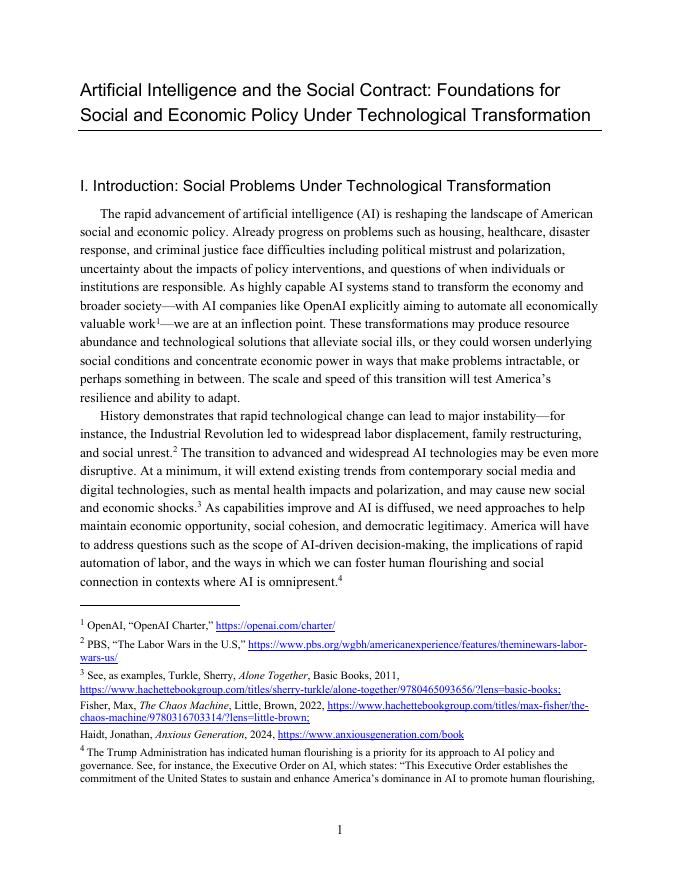 Artificial Intelligence and the Social Contract: Foundations for Social and Economic Policy Under Technological Transformation

I. Introduction: Social Problems Under Technological Transformation

The rapid advancement of artificial intelligence (AI) is reshaping the landscape of American social and economic policy. Already progress on problems such as housing, healthcare, disaster response, and criminal justice face difficulties including political mistrust and polarization, uncertainty about the impacts of policy interventions, and questions of when individuals or institutions are responsible. As highly capable AI systems stand to transform the economy and broader society—with AI companies like OpenAI explicitly aiming to automate all economically valuable work$^1$—we are at an inflection point. These transformations may produce resource abundance and technological solutions that alleviate social ills, or they could worsen underlying social conditions and concentrate economic power in ways that make problems intractable, or perhaps something in between. The scale and speed of this transition will test America's resilience and ability to adapt.

History demonstrates that rapid technological change can lead to major instability—for instance, the Industrial Revolution led to widespread labor displacement, family restructuring, and social unrest.$^2$ The transition to advanced and widespread AI technologies may be even more disruptive. At a minimum, it will extend existing trends from contemporary social media and digital technologies, such as mental health impacts and polarization, and may cause new social and economic shocks.$^3$ As capabilities improve and AI is diffused, we need approaches to help maintain economic opportunity, social cohesion, and democratic legitimacy. America will have to address questions such as the scope of AI-driven decision-making, the implications of rapid automation of labor, and the ways in which we can foster human flourishing and social connection in contexts where AI is omnipresent.$^4$

$^1$ OpenAI, "OpenAI Charter," https://openai.com/charter/

$^2$ PBS, "The Labor Wars in the U.S," https://www.pbs.org/wgbh/americanexperience/features/theminewars-labor-wars-us/

$^3$ See, as examples, Turkle, Sherry, Alone Together, Basic Books, 2011, https://www.hachettebookgroup.com/titles/sherry-turkle/alone-together/9780465093656/?lens=basic-books;
Fisher, Max, The Chaos Machine, Little, Brown, 2022, https://www.hachettebookgroup.com/titles/max-fisher/the-chaos-machine/9780316703314/?lens=little-brown;
Haidt, Jonathan, Anxious Generation, 2024, https://www.anxiousgeneration.com/book

$^4$ The Trump Administration has indicated human flourishing is a priority for its approach to AI policy and governance. See, for instance, the Executive Order on AI, which states: "This Executive Order establishes the commitment of the United States to sustain and enhance America's dominance in AI to promote human flourishing,

1